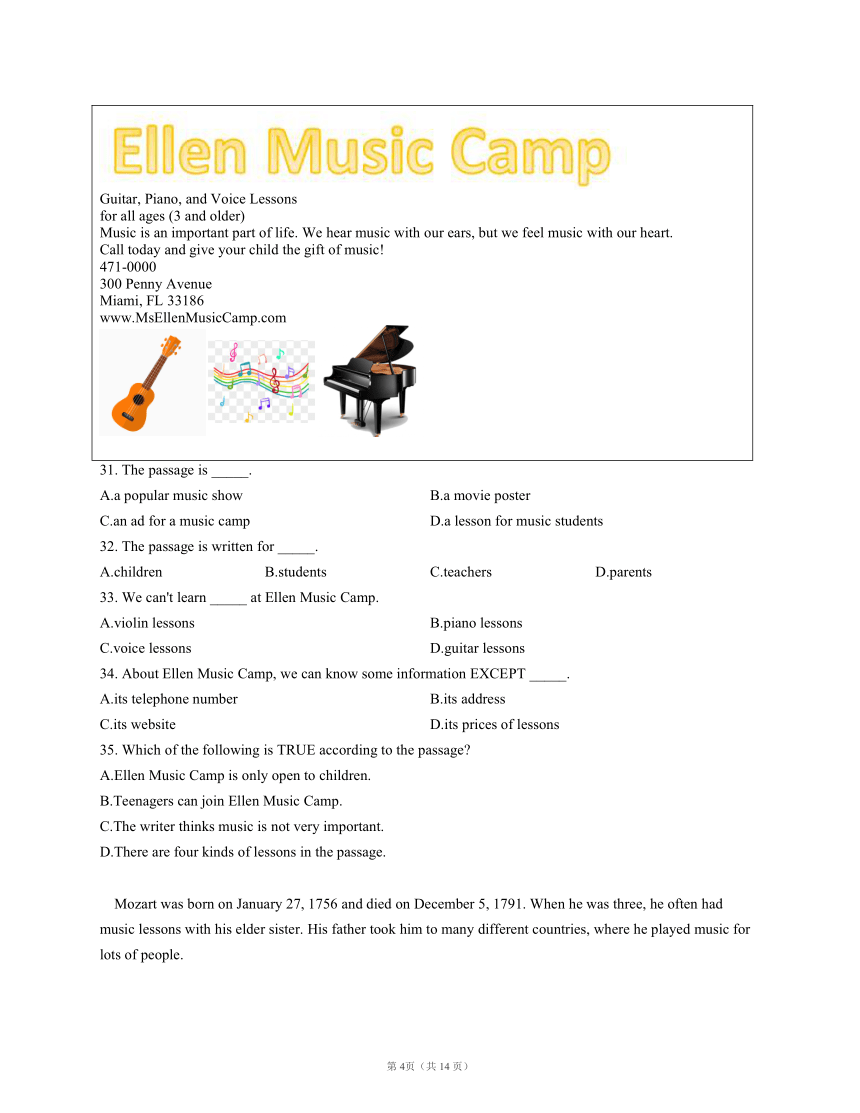 Ellen Music Camp

Guitar, Piano, and Voice Lessons
for all ages (3 and older)
Music is an important part of life. We hear music with our ears, but we feel music with our heart.
Call today and give your child the gift of music!
471-0000
300 Penny Avenue
Miami, FL 33186
www.MsEllenMusicCamp.com

31. The passage is _____.
A.a popular music show
B.a movie poster
C.an ad for a music camp
D.a lesson for music students
32. The passage is written for _____.
A.children
B.students
C.teachers
D.parents
33. We can't learn _____ at Ellen Music Camp.
A.violin lessons
B.piano lessons
C.voice lessons
D.guitar lessons
34. About Ellen Music Camp, we can know some information EXCEPT _____.
A.its telephone number
B.its address
C.its website
D.its prices of lessons
35. Which of the following is TRUE according to the passage?
A.Ellen Music Camp is only open to children.
B.Teenagers can join Ellen Music Camp.
C.The writer thinks music is not very important.
D.There are four kinds of lessons in the passage.

Mozart was born on January 27, 1756 and died on December 5, 1791. When he was three, he often had music lessons with his elder sister. His father took him to many different countries, where he played music for lots of people.

第 4页（共 14 页）